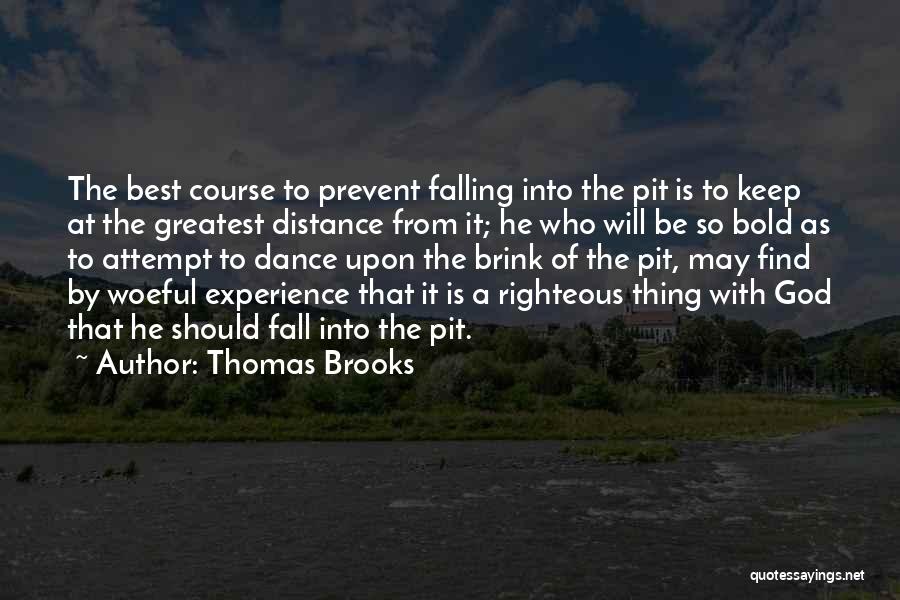 The best course to prevent falling into the pit is to keep at the greatest distance from it; he who will be so bold as to attempt to dance upon the brink of the pit, may find by woeful experience that it is a righteous thing with God that he should fall into the pit.

~ Author: Thomas Brooks

quotessayings.net